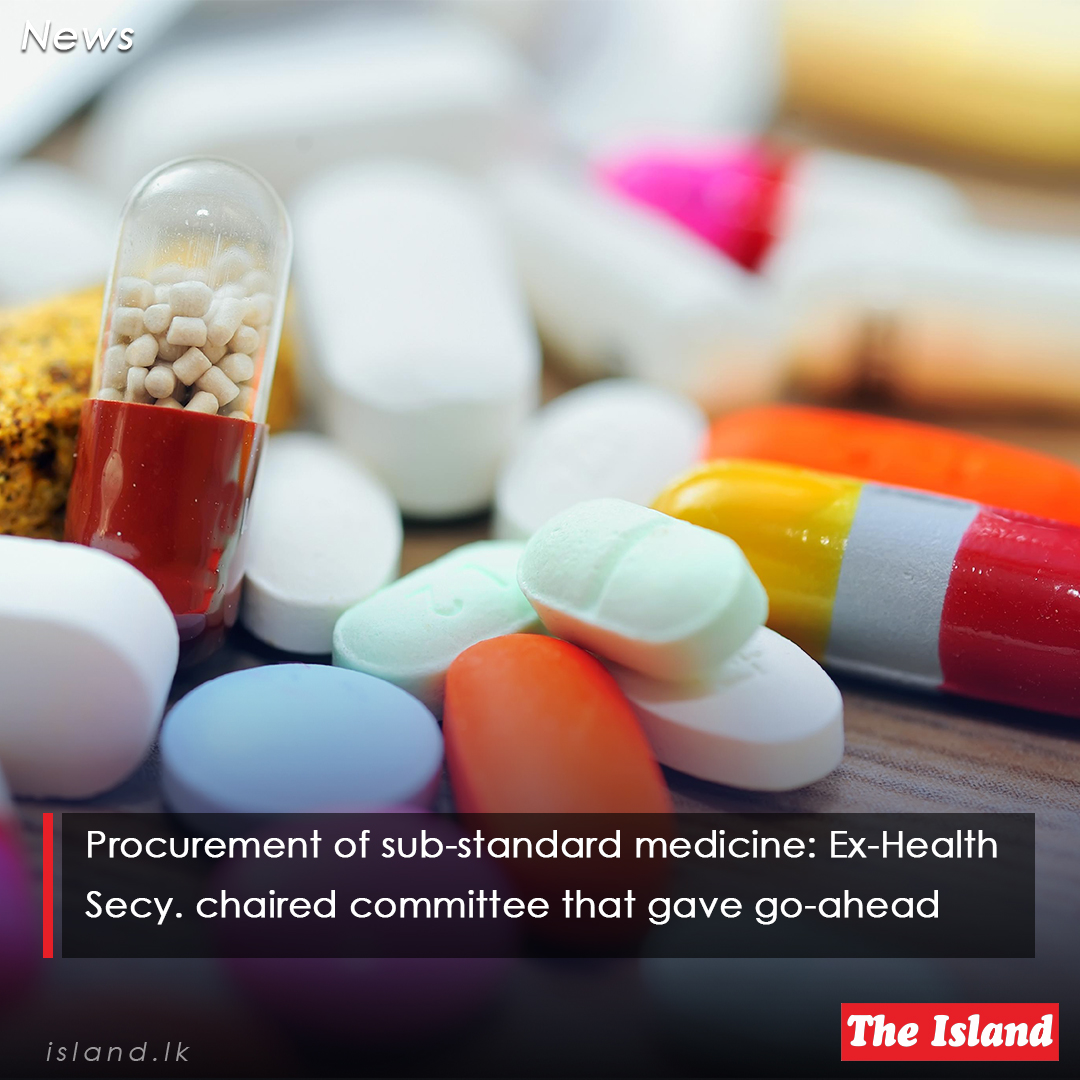 News

Procurement of sub-standard medicine: Ex-Health Secy. chaired committee that gave go-ahead

island.lk

The Island